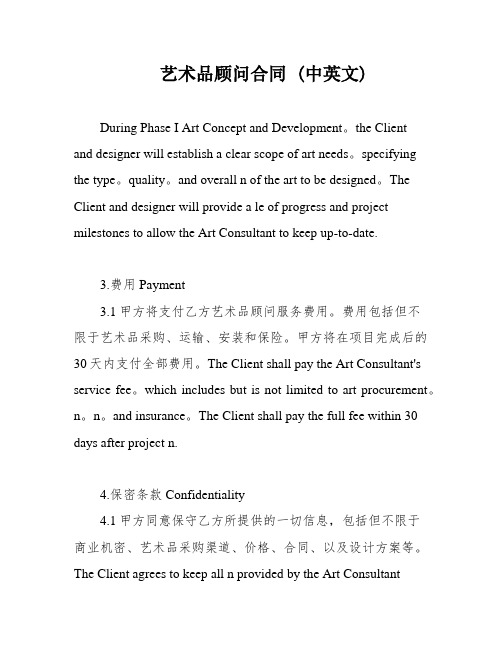 艺术品顾问合同（中英文）

During Phase I Art Concept and Development。the Client and designer will establish a clear scope of art needs。specifying the type。quality。and overall n of the art to be designed。The Client and designer will provide a le of progress and project milestones to allow the Art Consultant to keep up-to-date.

3.费用 Payment

3.1 甲方将支付乙方艺术品顾问服务费用。费用包括但不限于艺术品采购、运输、安装和保险。甲方将在项目完成后的30天内支付全部费用。The Client shall pay the Art Consultant's service fee。which includes but is not limited to art procurement。n。n。and insurance。The Client shall pay the full fee within 30 days after project n.

4.保密条款 Confidentiality

4.1 甲方同意保守乙方所提供的一切信息，包括但不限于商业机密、艺术品采购渠道、价格、合同、以及设计方案等。The Client agrees to keep all n provided by the Art Consultant